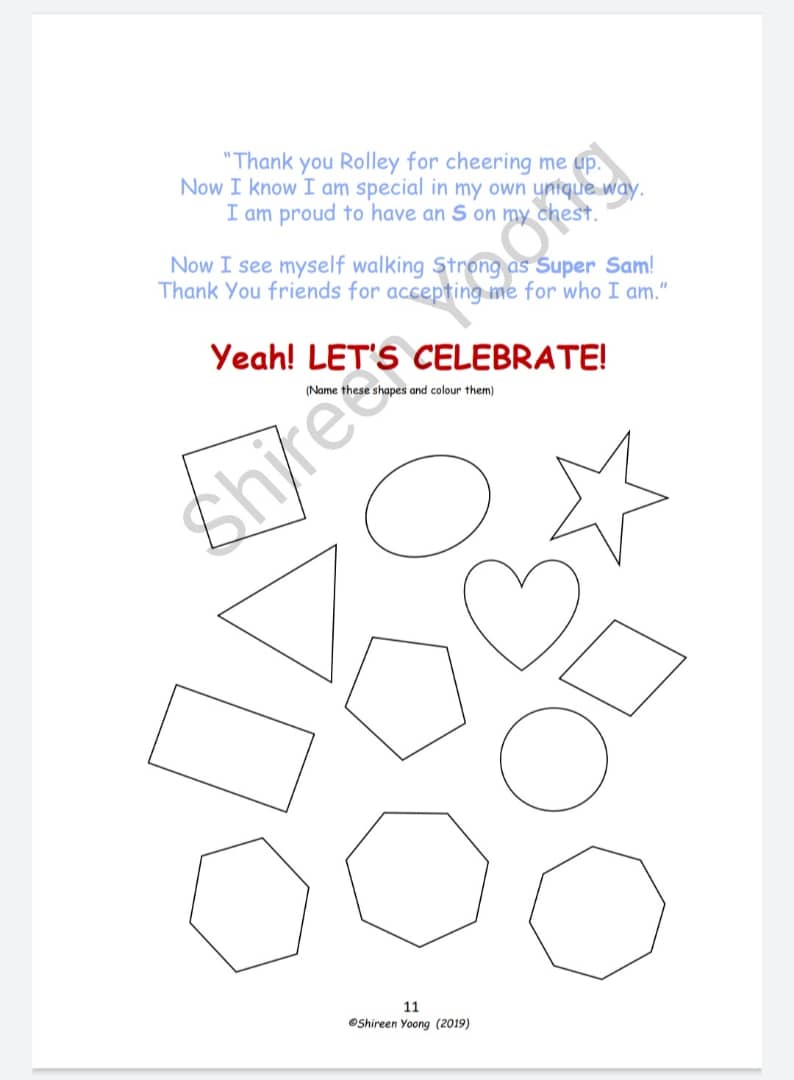 "Thank you Rolley for cheering me up.
Now I know I am special in my own unique way.
I am proud to have an S on my chest.

Now I see myself walking Strong as Super Sam!
Thank You friends for accepting me for who I am."

Yeah! LET'S CELEBRATE!

(Name these shapes and colour them)

11
©Shireen Yoong (2019)

Shireen Yoong